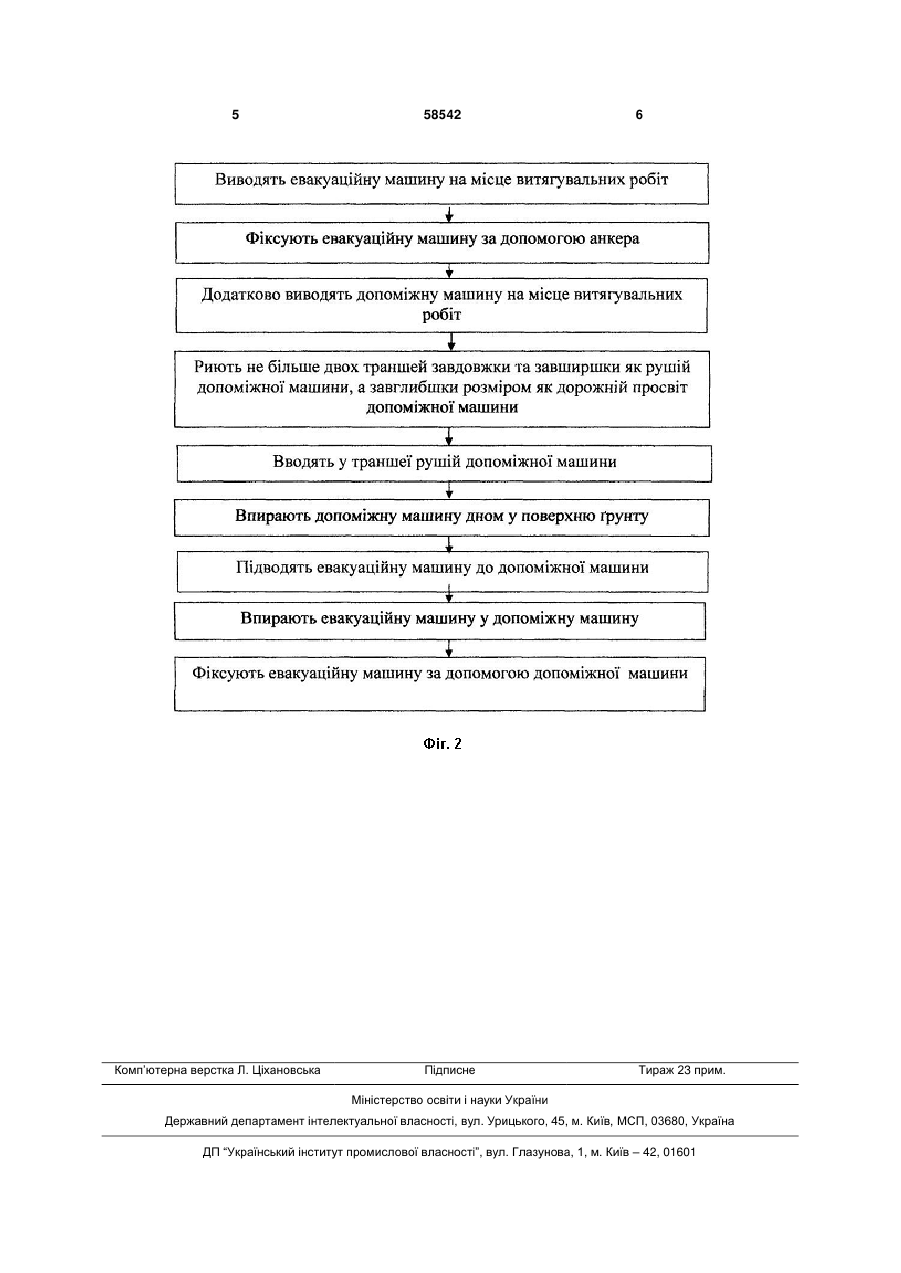 5 58542 6

Виводять евакуаційну машину на місце витягувальних робіт

Фіксують евакуаційну машину за допомогою анкера

Додатково виводять допоміжну машину на місце витягувальних робіт

Риють не більше двох траншей завдовжки та завширшки як рушій допоміжної машини, а завглибшки розміром як дорожній просвіт допоміжної машини

Вводять у траншеї рушій допоміжної машини

Впирають допоміжну машину дном у поверхню ґрунту

Підводять евакуаційну машину до допоміжної машини

Впирають евакуаційну машину у допоміжну машину

Фіксують евакуаційну машину за допомогою допоміжної машини

Фіг. 2

Комп'ютерна верстка Л. Ціхановська Підписне Тираж 23 прим.

Міністерство освіти і науки України

Державний департамент інтелектуальної власності, вул. Урицького, 45, м. Київ, МСП, 03680, Україна

ДП "Український інститут промислової власності", вул. Глазунова, 1, м. Київ – 42, 01601